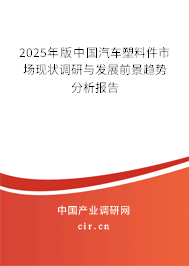 2025年版中国汽车塑料件市场现状调研与发展前景趋势分析报告

中国产业调研网
cir.cn